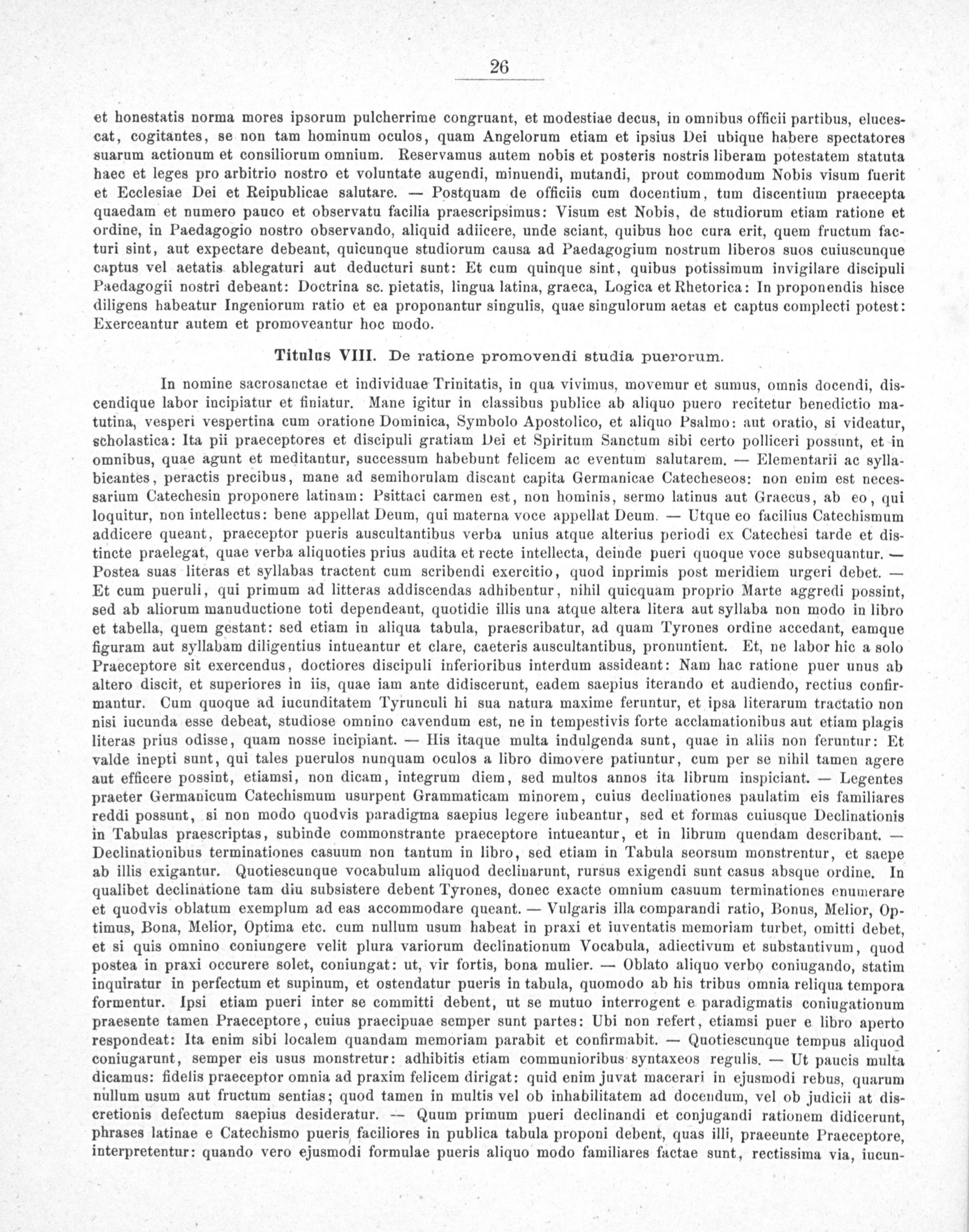 26

et honestatis norma mores ipsorum pulcherrime congruant, et modestiae decus, in omnibus officii partibus, elucescat, cogitantes, se non tam hominum oculos, quam Angelorum etiam et ipsius Dei ubique habere spectatores suarum actionum et consiliorum omnium. Reservamus autem nobis et posteris nostris liberam potestatem statuta haec et leges pro arbitrio nostro et voluntate augendi, minuendi, mutandi, prout commodum Nobis visum fuerit et Ecclesiae Dei et Reipublicae salutare. — Postquam de officiis cum docentium, tum discentium praecepta quaedam et numero pauco et observatu facilia praescripsimus: Visum est Nobis, de studiorum etiam ratione et ordine, in Paedagogio nostro observando, aliquid adiicere, unde sciant, quibus hoc cura erit, quem fructum facturi sint, aut expectare debeant, quicunque studiorum causa ad Paedagogium nostrum liberos suos cuiuscunque captus vel aetatis ablegaturi aut deducturi sunt: Et cum quinque sint, quibus potissimum invigilare discipuli Paedagogii nostri debeant: Doctrina sc. pietatis, lingua latina, graeca, Logica et Rhetorica: In proponendis hisce diligens habeatur Ingeniorum ratio et ea proponantur singulis, quae singulorum aetas et captus complecti potest: Exerceantur autem et promoveantur hoc modo.

Titulus VIII. De ratione promovendi studia puerorum.

In nomine sacrosanctae et individuae Trinitatis, in qua vivimus, movemur et sumus, omnis docendi, discendique labor incipiatur et finiatur. Mane igitur in classibus publice ab aliquo puero recitetur benedictio matutina, vesperi vespertina cum oratione Dominica, Symbolo Apostolico, et aliquo Psalmo: aut oratio, si videatur, scholastica: Ita pii praeceptores et discipuli gratiam Dei et Spiritum Sanctum sibi certo polliceri possunt, et in omnibus, quae agunt et meditantur, successum habebunt felicem ac eventum salutarem. — Elementarii ac syllabicantes, peractis precibus, mane ad semihorulam discant capita Germanicae Catecheseos: non enim est necessarium Catechesin proponere latinam: Psittaci carmen est, non hominis, sermo latinus aut Graecus, ab eo, qui loquitur, non intellectus: bene appellat Deum, qui materna voce appellat Deum. — Utque eo facilius Catechismum addicere queant, praeceptor pueris auscultantibus verba unius atque alterius periodi ex Catechesi tarde et distincte praelegat, quae verba aliquoties prius audita et recte intellecta, deinde pueri quoque voce subsequantur. — Postea suas literas et syllabas tractent cum scribendi exercitio, quod inprimis post meridiem urgeri debet. — Et cum pueruli, qui primum ad litteras addiscendas adhibentur, nihil quicquam proprio Marte aggredi possint, sed ab aliorum manuductione toti dependeant, quotidie illis una atque altera litera aut syllaba non modo in libro et tabella, quem gestant: sed etiam in aliqua tabula, praescribatur, ad quam Tyrones ordine accedant, eamque figuram aut syllabam diligentius intueantur et clare, caeteris auscultantibus, pronuntient. Et, ne labor hic a solo Praeceptore sit exercendus, doctiores discipuli inferioribus interdum assideant: Nam hac ratione puer unus ab altero discit, et superiores in iis, quae iam ante didiscerunt, eadem saepius iterando et audiendo, rectius confirmantur. Cum quoque ad iucunditatem Tyrunculi hi sua natura maxime feruntur, et ipsa literarum tractatio non nisi iucunda esse debeat, studiose omnino cavendum est, ne in tempestivis forte acclamationibus aut etiam plagis literas prius odisse, quam nosse incipiant. — His itaque multa indulgenda sunt, quae in aliis non feruntur: Et valde inepti sunt, qui tales puerulos nunquam oculos a libro dimovere patiuntur, cum per se nihil tamen agere aut efficere possint, etiamsi, non dicam, integrum diem, sed multos annos ita librum inspiciant. — Legentes praeter Germanicum Catechismum usurpent Grammaticam minorem, cuius declinationes paulatim eis familiares reddi possunt, si non modo quodvis paradigma saepius legere iubeantur, sed et formas cuiusque Declinationis in Tabulas praescriptas, subinde commonstrante praeceptore intueantur, et in librum quendam describant. — Declinationibus terminationes casuum non tantum in libro, sed etiam in Tabula seorsum monstrentur, et saepe ab illis exigantur. Quotiescunque vocabulum aliquod declinarunt, rursus exigendi sunt casus absque ordine. In qualibet declinatione tam diu subsistere debent Tyrones, donec exacte omnium casuum terminationes enumerare et quodvis oblatum exemplum ad eas accommodare queant. — Vulgaris illa comparandi ratio, Bonus, Melior, Optimus, Bona, Melior, Optima etc. cum nullum usum habeat in praxi et iuventatis memoriam turbet, omitti debet, et si quis omnino coniungere velit plura variorum declinationum Vocabula, adiectivum et substantivum, quod postea in praxi occurere solet, coniungat: ut, vir fortis, bona mulier. — Oblato aliquo verbo coniugando, statim inquiratur in perfectum et supinum, et ostendatur pueris in tabula, quomodo ab his tribus omnia reliqua tempora formentur. Ipsi etiam pueri inter se committi debent, ut se mutuo interrogent e paradigmatis coniugationum praesente tamen Praeceptore, cuius praecipuae semper sunt partes: Ubi non refert, etiamsi puer e libro aperto respondeat: Ita enim sibi localem quandam memoriam parabit et confirmabit. — Quotiescunque tempus aliquod coniugarunt, semper eis usus monstretur: adhibitis etiam communioribus syntaxeos regulis. — Ut paucis multa dicamus: fidelis praeceptor omnia ad praxim felicem dirigat: quid enim juvat macerari in ejusmodi rebus, quarum nullum usum aut fructum sentias; quod tamen in multis vel ob inhabilitatem ad docendum, vel ob judicii at discretionis defectum saepius desideratur. — Quum primum pueri declinandi et conjugandi rationem didicerunt, phrases latinae e Catechismo pueris faciliores in publica tabula proponi debent, quas illi, praeeunte Praeceptore, interpretentur: quando vero ejusmodi formulae pueris aliquo modo familiares factae sunt, rectissima via, iucun-